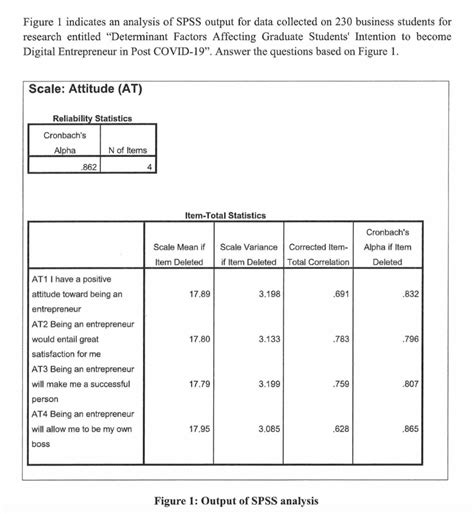 Figure 1 indicates an analysis of SPSS output for data collected on 230 business students for research entitled "Determinant Factors Affecting Graduate Students' Intention to become Digital Entrepreneur in Post COVID-19". Answer the questions based on Figure 1.

Scale: Attitude (AT)

Reliability Statistics

| Cronbach's Alpha | N of Items |
|---|---|
| .862 | 4 |

Item-Total Statistics

| | Scale Mean if Item Deleted | Scale Variance if Item Deleted | Corrected Item-Total Correlation | Cronbach's Alpha if Item Deleted |
|---|---|---|---|---|
| AT1 I have a positive attitude toward being an entrepreneur | 17.89 | 3.198 | .691 | .832 |
| AT2 Being an entrepreneur would entail great satisfaction for me | 17.80 | 3.133 | .783 | .796 |
| AT3 Being an entrepreneur will make me a successful person | 17.79 | 3.199 | .759 | .807 |
| AT4 Being an entrepreneur will allow me to be my own boss | 17.95 | 3.085 | .628 | .865 |

Figure 1: Output of SPSS analysis